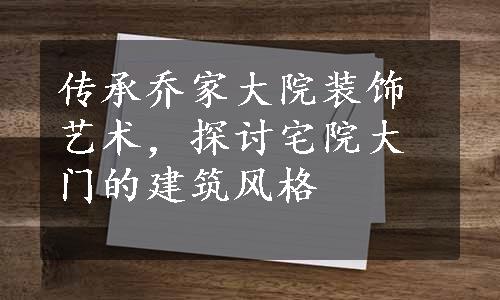 传承乔家大院装饰艺术，探讨宅院大门的建筑风格